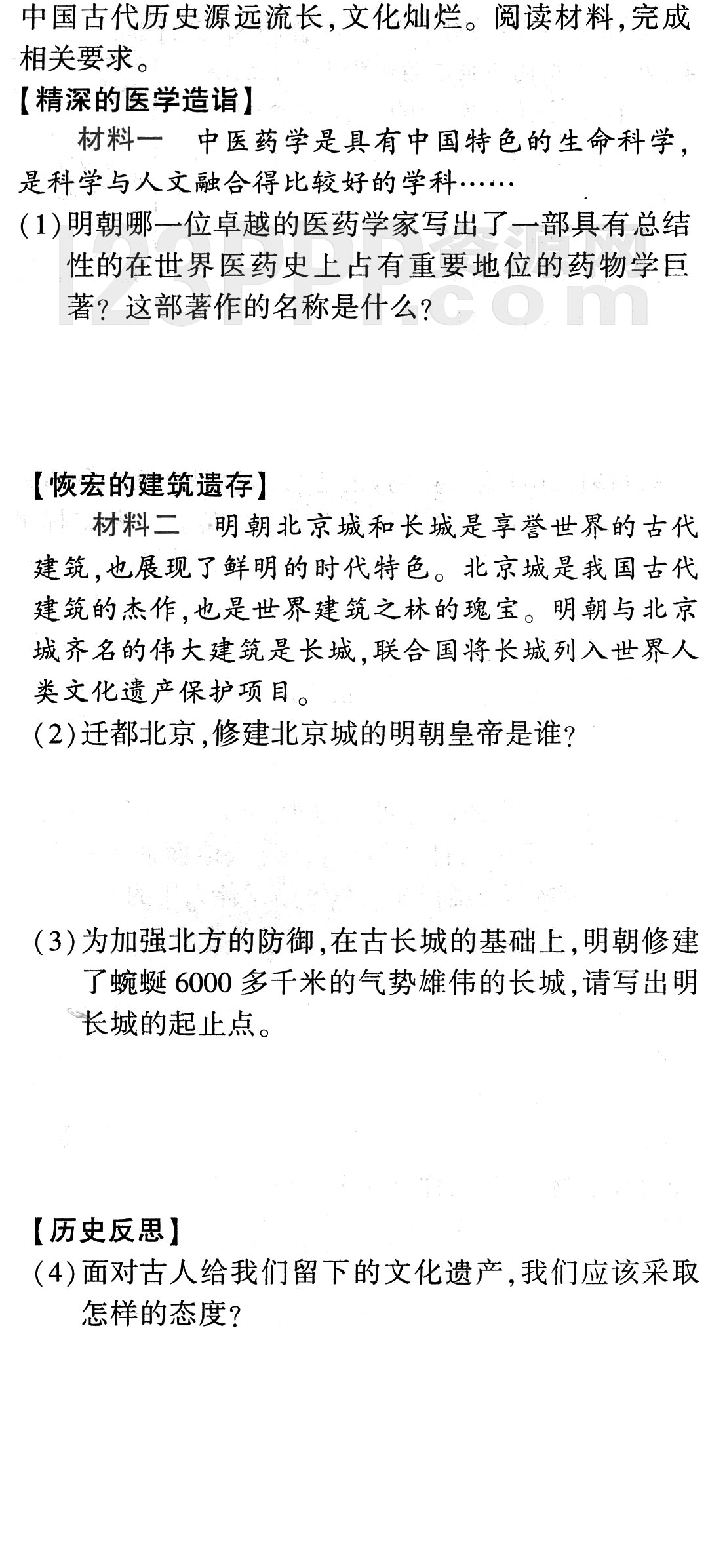 中国古代历史源远流长，文化灿烂。阅读材料，完成相关要求。

【精深的医学造诣】

材料一　中医药学是具有中国特色的生命科学，是科学与人文融合得比较好的学科……

(1)明朝哪一位卓越的医药学家写出了一部具有总结性的在世界医药史上占有重要地位的药物学巨著？这部著作的名称是什么？

【恢宏的建筑遗存】

材料二　明朝北京城和长城是享誉世界的古代建筑，也展现了鲜明的时代特色。北京城是我国古代建筑的杰作，也是世界建筑之林的瑰宝。明朝与北京城齐名的伟大建筑是长城，联合国将长城列入世界人类文化遗产保护项目。

(2)迁都北京，修建北京城的明朝皇帝是谁？

(3)为加强北方的防御，在古长城的基础上，明朝修建了蜿蜒6000多千米的气势雄伟的长城，请写出明长城的起止点。

【历史反思】

(4)面对古人给我们留下的文化遗产，我们应该采取怎样的态度？